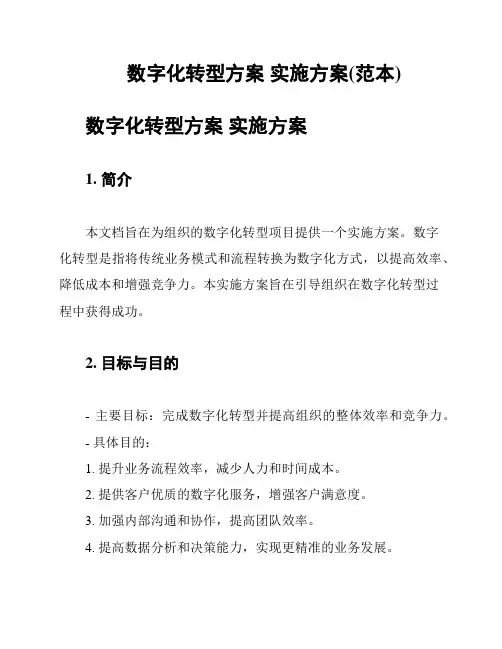 数字化转型方案 实施方案(范本)

数字化转型方案 实施方案

1. 简介

本文档旨在为组织的数字化转型项目提供一个实施方案。数字化转型是指将传统业务模式和流程转换为数字化方式，以提高效率、降低成本和增强竞争力。本实施方案旨在引导组织在数字化转型过程中获得成功。

2. 目标与目的

- 主要目标：完成数字化转型并提高组织的整体效率和竞争力。
- 具体目的：
1. 提升业务流程效率，减少人力和时间成本。
2. 提供客户优质的数字化服务，增强客户满意度。
3. 加强内部沟通和协作，提高团队效率。
4. 提高数据分析和决策能力，实现更精准的业务发展。